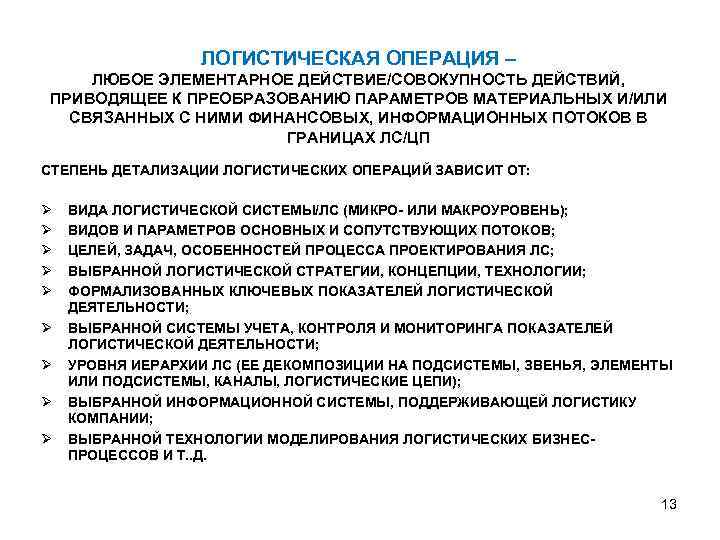 ЛОГИСТИЧЕСКАЯ ОПЕРАЦИЯ –
ЛЮБОЕ ЭЛЕМЕНТАРНОЕ ДЕЙСТВИЕ/СОВОКУПНОСТЬ ДЕЙСТВИЙ, ПРИВОДЯЩЕЕ К ПРЕОБРАЗОВАНИЮ ПАРАМЕТРОВ МАТЕРИАЛЬНЫХ И/ИЛИ СВЯЗАННЫХ С НИМИ ФИНАНСОВЫХ, ИНФОРМАЦИОННЫХ ПОТОКОВ В ГРАНИЦАХ ЛС/ЦП

СТЕПЕНЬ ДЕТАЛИЗАЦИИ ЛОГИСТИЧЕСКИХ ОПЕРАЦИЙ ЗАВИСИТ ОТ:

➢ ВИДА ЛОГИСТИЧЕСКОЙ СИСТЕМЫ/ЛС (МИКРО- ИЛИ МАКРОУРОВЕНЬ);
➢ ВИДОВ И ПАРАМЕТРОВ ОСНОВНЫХ И СОПУТСТВУЮЩИХ ПОТОКОВ;
➢ ЦЕЛЕЙ, ЗАДАЧ, ОСОБЕННОСТЕЙ ПРОЦЕССА ПРОЕКТИРОВАНИЯ ЛС;
➢ ВЫБРАННОЙ ЛОГИСТИЧЕСКОЙ СТРАТЕГИИ, КОНЦЕПЦИИ, ТЕХНОЛОГИИ;
➢ ФОРМАЛИЗОВАННЫХ КЛЮЧЕВЫХ ПОКАЗАТЕЛЕЙ ЛОГИСТИЧЕСКОЙ ДЕЯТЕЛЬНОСТИ;
➢ ВЫБРАННОЙ СИСТЕМЫ УЧЕТА, КОНТРОЛЯ И МОНИТОРИНГА ПОКАЗАТЕЛЕЙ ЛОГИСТИЧЕСКОЙ ДЕЯТЕЛЬНОСТИ;
➢ УРОВНЯ ИЕРАРХИИ ЛС (ЕЕ ДЕКОМПОЗИЦИИ НА ПОДСИСТЕМЫ, ЗВЕНЬЯ, ЭЛЕМЕНТЫ ИЛИ ПОДСИСТЕМЫ, КАНАЛЫ, ЛОГИСТИЧЕСКИЕ ЦЕПИ);
➢ ВЫБРАННОЙ ИНФОРМАЦИОННОЙ СИСТЕМЫ, ПОДДЕРЖИВАЮЩЕЙ ЛОГИСТИКУ КОМПАНИИ;
➢ ВЫБРАННОЙ ТЕХНОЛОГИИ МОДЕЛИРОВАНИЯ ЛОГИСТИЧЕСКИХ БИЗНЕС-ПРОЦЕССОВ И Т..Д.

13